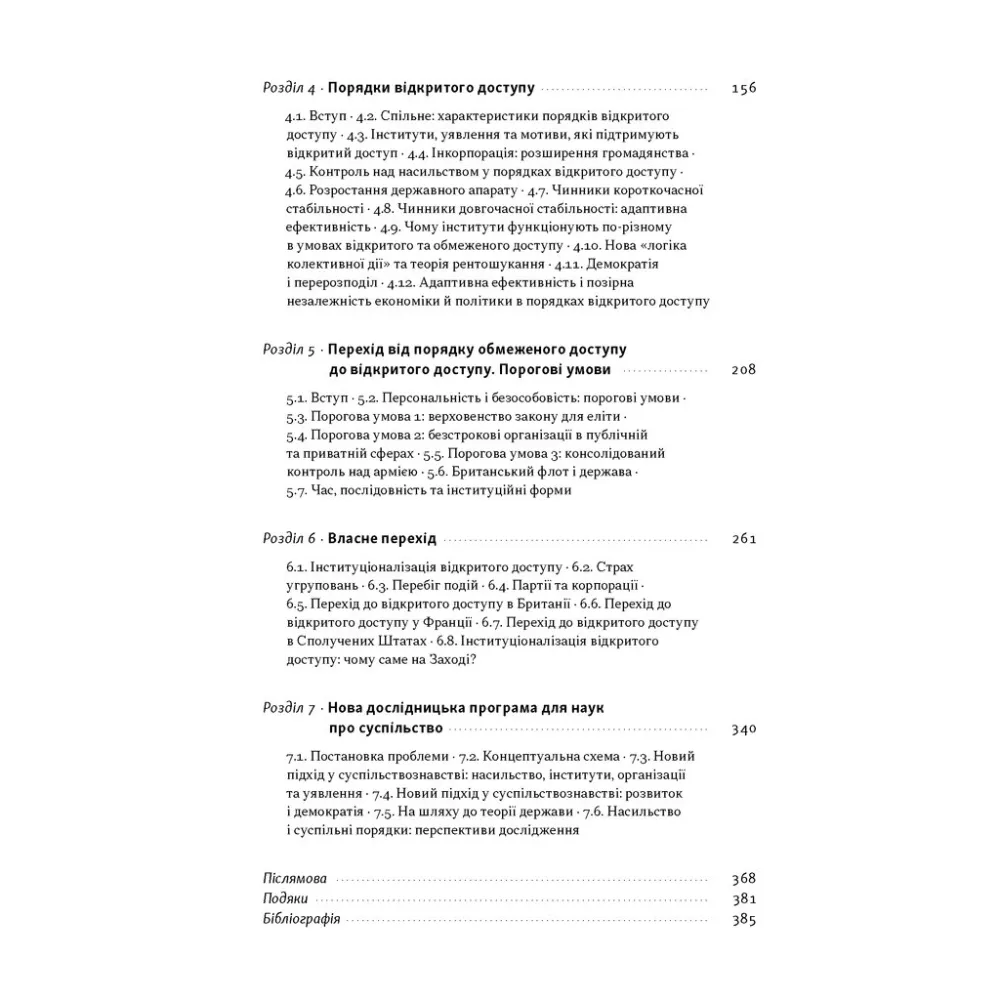 Розділ 4 · Порядки відкритого доступу 156

4.1. Вступ · 4.2. Спільне: характеристики порядків відкритого доступу · 4.3. Інститути, уявлення та мотиви, які підтримують відкритий доступ · 4.4. Інкорпорація: розширення громадянства · 4.5. Контроль над насильством у порядках відкритого доступу · 4.6. Розростання державного апарату · 4.7. Чинники короткочасної стабільності · 4.8. Чинники довгочасної стабільності: адаптивна ефективність · 4.9. Чому інститути функціонують по-різному в умовах відкритого та обмеженого доступу · 4.10. Нова «логіка колективної дії» та теорія рентошукання · 4.11. Демократія і перерозподіл · 4.12. Адаптивна ефективність і позірна незалежність економіки й політики в порядках відкритого доступу

Розділ 5 · Перехід від порядку обмеженого доступу до відкритого доступу. Порогові умови 208

5.1. Вступ · 5.2. Персональність і безособовість: порогові умови · 5.3. Порогова умова 1: верховенство закону для еліти · 5.4. Порогова умова 2: безстрокові організації в публічній та приватній сферах · 5.5. Порогова умова 3: консолідований контроль над армією · 5.6. Британський флот і держава · 5.7. Час, послідовність та інституційні форми

Розділ 6 · Власне перехід 261

6.1. Інституціоналізація відкритого доступу · 6.2. Страх угруповань · 6.3. Перебіг подій · 6.4. Партії та корпорації · 6.5. Перехід до відкритого доступу в Британії · 6.6. Перехід до відкритого доступу у Франції · 6.7. Перехід до відкритого доступу в Сполучених Штатах · 6.8. Інституціоналізація відкритого доступу: чому саме на Заході?

Розділ 7 · Нова дослідницька програма для наук про суспільство 340

7.1. Постановка проблеми · 7.2. Концептуальна схема · 7.3. Новий підхід у суспільствознавстві: насильство, інститути, організації та уявлення · 7.4. Новий підхід у суспільствознавстві: розвиток і демократія · 7.5. На шляху до теорії держави · 7.6. Насильство і суспільні порядки: перспективи дослідження

Післямова 368
Подяки 381
Бібліографія 385